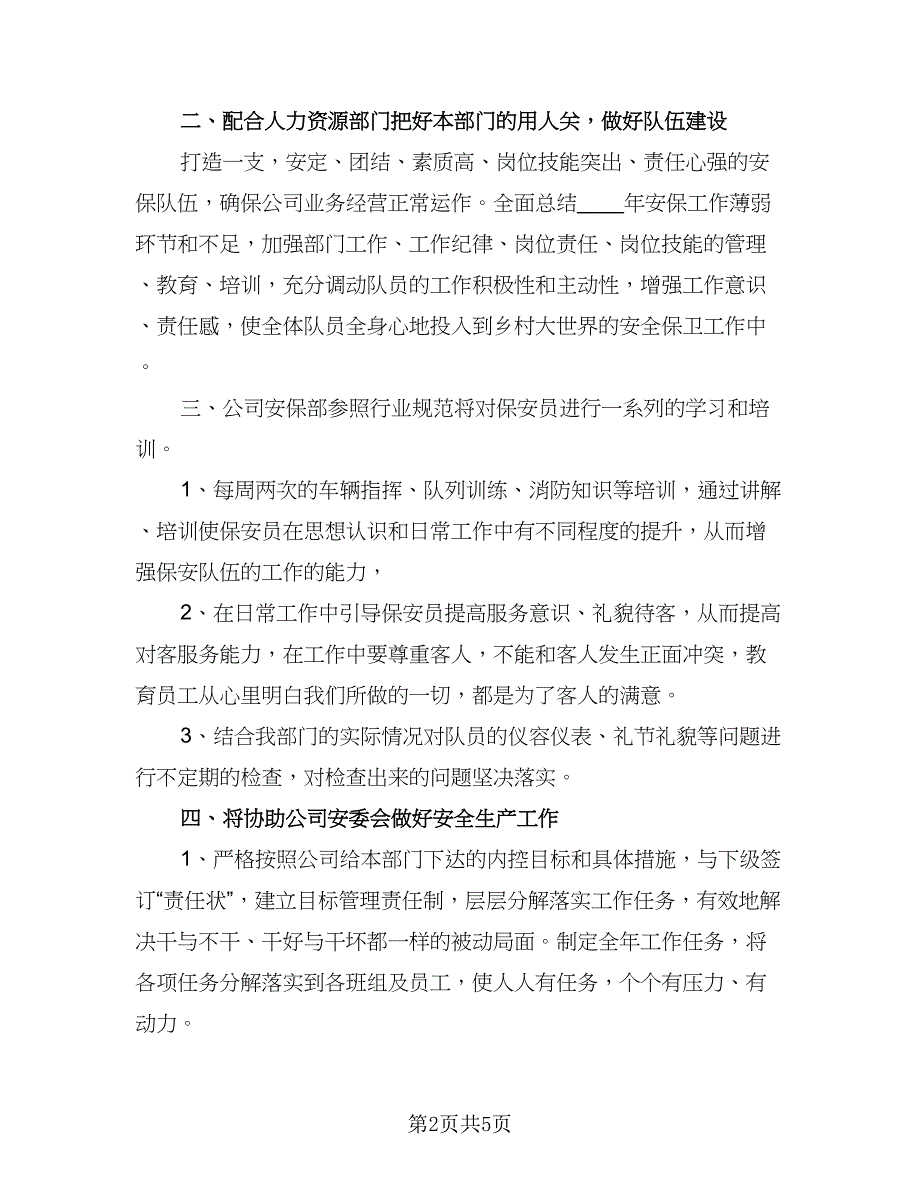 二、配合人力资源部门把好本部门的用人关，做好队伍建设

打造一支，安定、团结、素质高、岗位技能突出、责任心强的安保队伍，确保公司业务经营正常运作。全面总结____年安保工作薄弱环节和不足，加强部门工作、工作纪律、岗位责任、岗位技能的管理、教育、培训，充分调动队员的工作积极性和主动性，增强工作意识、责任感，使全体队员全身心地投入到乡村大世界的安全保卫工作中。

三、公司安保部参照行业规范将对保安员进行一系列的学习和培训。

1、每周两次的车辆指挥、队列训练、消防知识等培训，通过讲解、培训使保安员在思想认识和日常工作中有不同程度的提升，从而增强保安队伍的工作的能力，

2、在日常工作中引导保安员提高服务意识、礼貌待客，从而提高对客服务能力，在工作中要尊重客人，不能和客人发生正面冲突，教育员工从心里明白我们所做的一切，都是为了客人的满意。

3、结合我部门的实际情况对队员的仪容仪表、礼节礼貌等问题进行不定期的检查，对检查出来的问题坚决落实。

四、将协助公司安委会做好安全生产工作

1、严格按照公司给本部门下达的内控目标和具体措施，与下级签订“责任状”，建立目标管理责任制，层层分解落实工作任务，有效地解决干与不干、干好与干坏都一样的被动局面。制定全年工作任务，将各项任务分解落实到各班组及员工，使人人有任务，个个有压力、有动力。

第2页共5页